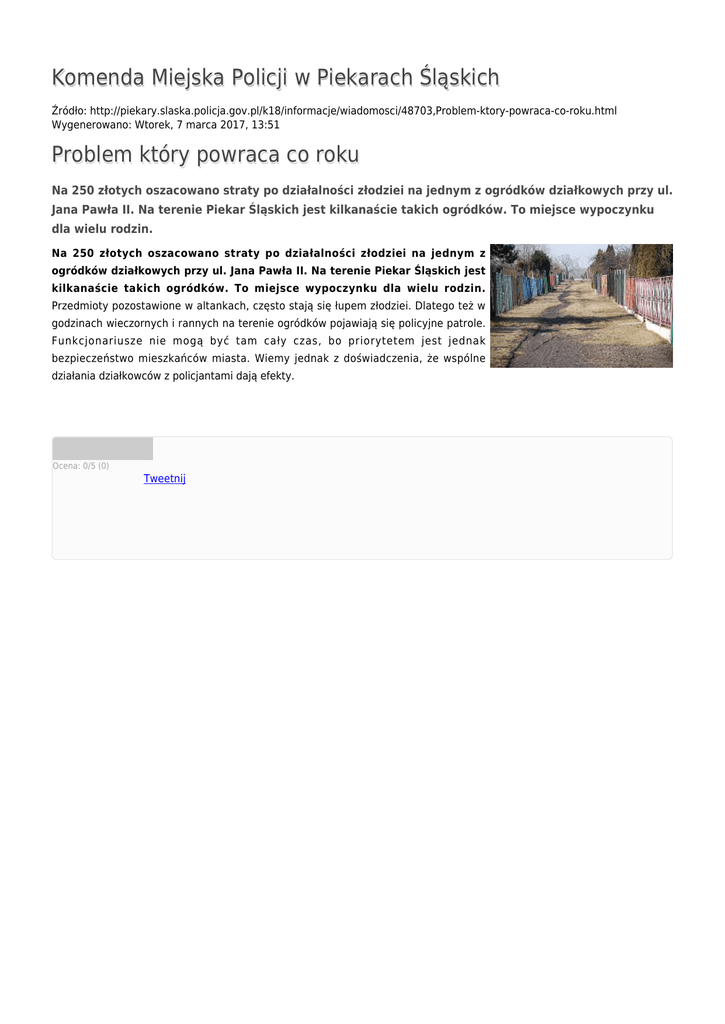 Komenda Miejska Policji w Piekarach Śląskich

Źródło: http://piekary.slaska.policja.gov.pl/k18/informacje/wiadomosci/48703,Problem-ktory-powraca-co-roku.html
Wygenerowano: Wtorek, 7 marca 2017, 13:51

Problem który powraca co roku

Na 250 złotych oszacowano straty po działalności złodziei na jednym z ogródków działkowych przy ul. Jana Pawła II. Na terenie Piekar Śląskich jest kilkanaście takich ogródków. To miejsce wypoczynku dla wielu rodzin.

Na 250 złotych oszacowano straty po działalności złodziei na jednym z ogródków działkowych przy ul. Jana Pawła II. Na terenie Piekar Śląskich jest kilkanaście takich ogródków. To miejsce wypoczynku dla wielu rodzin. Przedmioty pozostawione w altankach, często stają się łupem złodziei. Dlatego też w godzinach wieczornych i rannych na terenie ogródków pojawiają się policyjne patrole. Funkcjonariusze nie mogą być tam cały czas, bo priorytetem jest jednak bezpieczeństwo mieszkańców miasta. Wiemy jednak z doświadczenia, że wspólne działania działkowców z policjantami dają efekty.

Ocena: 0/5 (0)
Tweetnij